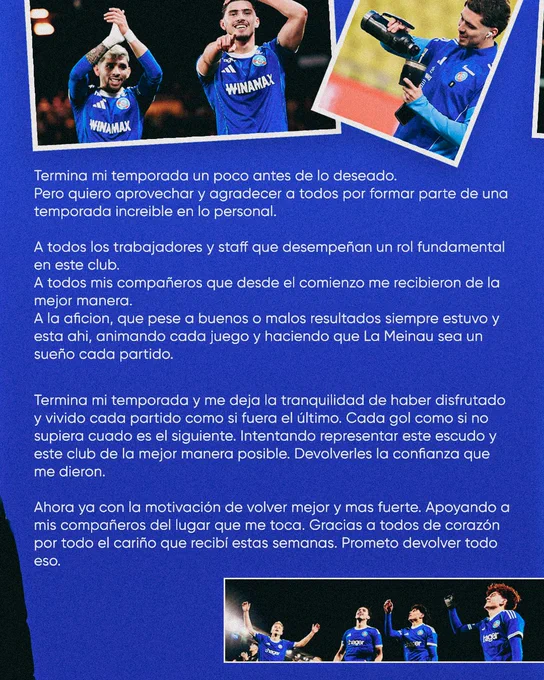 WINAMAX

WINAMAX

Termina mi temporada un poco antes de lo deseado.
Pero quiero aprovechar y agradecer a todos por formar parte de una temporada increible en lo personal.

A todos los trabajadores y staff que desempeñan un rol fundamental en este club.
A todos mis compañeros que desde el comienzo me recibieron de la mejor manera.
A la aficion, que pese a buenos o malos resultados siempre estuvo y esta ahi, animando cada juego y haciendo que La Meinau sea un sueño cada partido.

Termina mi temporada y me deja la tranquilidad de haber disfrutado y vivido cada partido como si fuera el último. Cada gol como si no supiera cuado es el siguiente. Intentando representar este escudo y este club de la mejor manera posible. Devolverles la confianza que me dieron.

Ahora ya con la motivación de volver mejor y mas fuerte. Apoyando a mis compañeros del lugar que me toca. Gracias a todos de corazón por todo el cariño que recibí estas semanas. Prometo devolver todo eso.